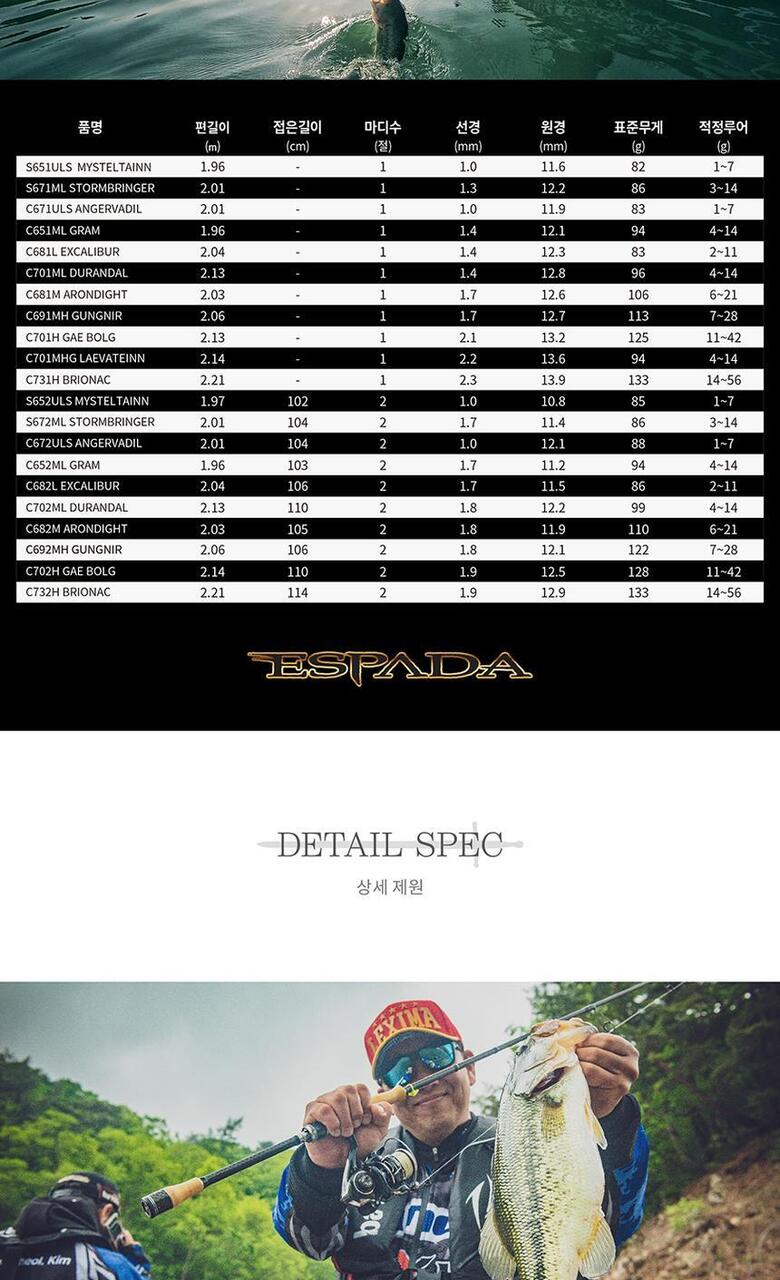 | 품명 | 편길이 (m) | 접은길이 (cm) | 마디수 (절) | 선경 (mm) | 원경 (mm) | 표준무게 (g) | 적정루어 (g) |
|---|---|---|---|---|---|---|---|
| S651ULS MYSTELTAINN | 1.96 | - | 1 | 1.0 | 11.6 | 82 | 1~7 |
| S671ML STORMBRINGER | 2.01 | - | 1 | 1.3 | 12.2 | 86 | 3~14 |
| C671ULS ANGERVADIL | 2.01 | - | 1 | 1.0 | 11.9 | 83 | 1~7 |
| C651ML GRAM | 1.96 | - | 1 | 1.4 | 12.1 | 94 | 4~14 |
| C681L EXCALIBUR | 2.04 | - | 1 | 1.4 | 12.3 | 83 | 2~11 |
| C701ML DURANDAL | 2.13 | - | 1 | 1.4 | 12.8 | 96 | 4~14 |
| C681M ARONDIGHT | 2.03 | - | 1 | 1.7 | 12.6 | 106 | 6~21 |
| C691MH GUNGNIR | 2.06 | - | 1 | 1.7 | 12.7 | 113 | 7~28 |
| C701H GAE BOLG | 2.13 | - | 1 | 2.1 | 13.2 | 125 | 11~42 |
| C701MHG LAEVATEINN | 2.14 | - | 1 | 2.2 | 13.6 | 94 | 4~14 |
| C731H BRIONAC | 2.21 | - | 1 | 2.3 | 13.9 | 133 | 14~56 |
| S652ULS MYSTELTAINN | 1.97 | 102 | 2 | 1.0 | 10.8 | 85 | 1~7 |
| S672ML STORMBRINGER | 2.01 | 104 | 2 | 1.7 | 11.4 | 86 | 3~14 |
| C672ULS ANGERVADIL | 2.01 | 104 | 2 | 1.0 | 12.1 | 88 | 1~7 |
| C652ML GRAM | 1.96 | 103 | 2 | 1.7 | 11.2 | 94 | 4~14 |
| C682L EXCALIBUR | 2.04 | 106 | 2 | 1.7 | 11.5 | 86 | 2~11 |
| C702ML DURANDAL | 2.13 | 110 | 2 | 1.8 | 12.2 | 99 | 4~14 |
| C682M ARONDIGHT | 2.03 | 105 | 2 | 1.8 | 11.9 | 110 | 6~21 |
| C692MH GUNGNIR | 2.06 | 106 | 2 | 1.8 | 12.1 | 122 | 7~28 |
| C702H GAE BOLG | 2.14 | 110 | 2 | 1.9 | 12.5 | 128 | 11~42 |
| C732H BRIONAC | 2.21 | 114 | 2 | 1.9 | 12.9 | 133 | 14~56 |

ESPADA

DETAIL SPEC
상세 제원

LEXIMA
heol. Kim